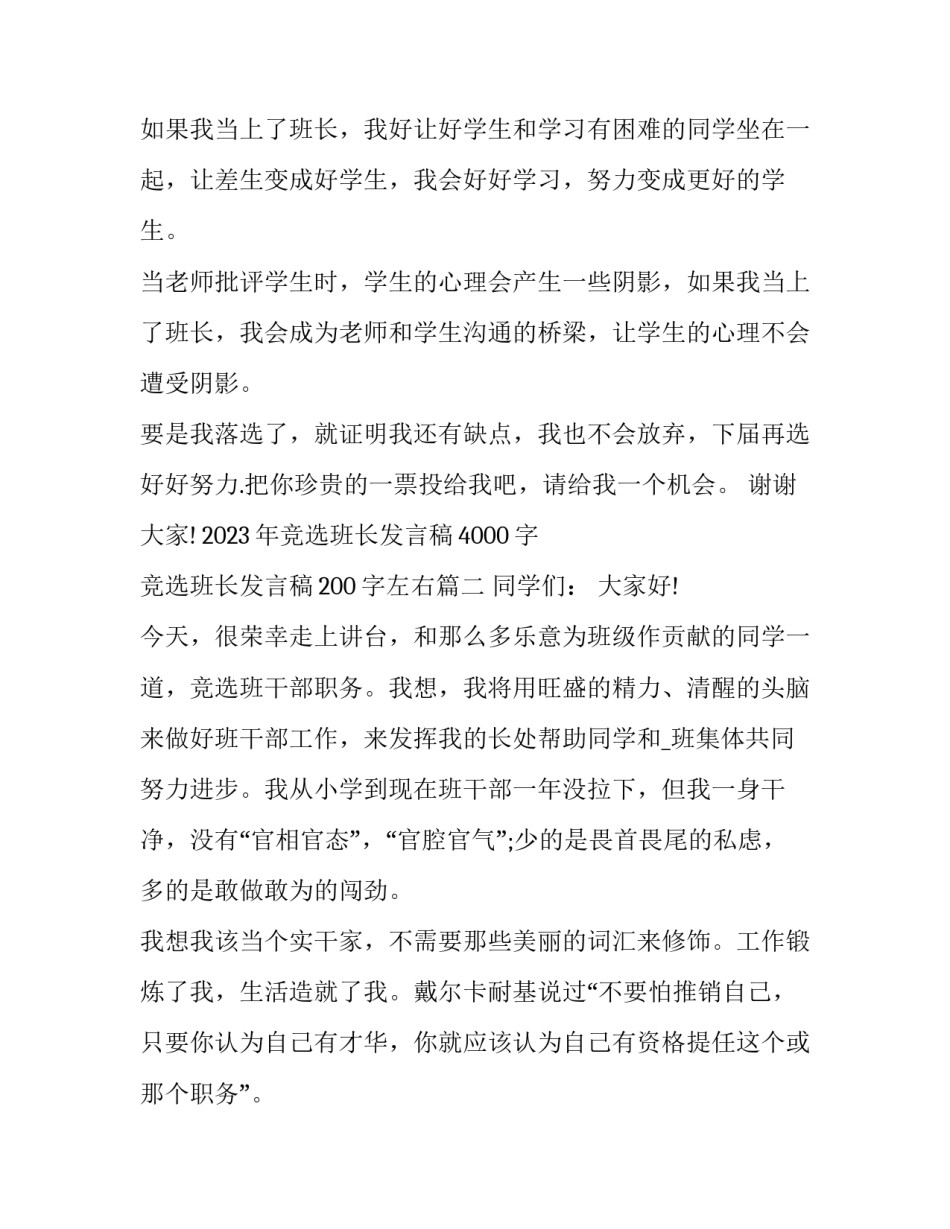 如果我当上了班长，我好让好学生和学习有困难的同学坐在一起，让差生变成好学生，我会好好学习，努力变成更好的学生。

当老师批评学生时，学生的心理会产生一些阴影，如果我当上了班长，我会成为老师和学生沟通的桥梁，让学生的心理不会遭受阴影。

要是我落选了，就证明我还有缺点，我也不会放弃，下届再选好好努力.把你珍贵的一票投给我吧，请给我一个机会。 谢谢大家! 2023 年竞选班长发言稿 4000 字

竞选班长发言稿 200 字左右篇二 同学们： 大家好!

今天，很荣幸走上讲台，和那么多乐意为班级作贡献的同学一道，竞选班干部职务。我想，我将用旺盛的精力、清醒的头脑来做好班干部工作，来发挥我的长处帮助同学和_班集体共同努力进步。我从小学到现在班干部一年没拉下，但我一身干净，没有“官相官态”，“官腔官气”;少的是畏首畏尾的私虑，多的是敢做敢为的闯劲。

我想我该当个实干家，不需要那些美丽的词汇来修饰。工作锻炼了我，生活造就了我。戴尔卡耐基说过“不要怕推销自己，只要你认为自己有才华，你就应该认为自己有资格提任这个或那个职务”。